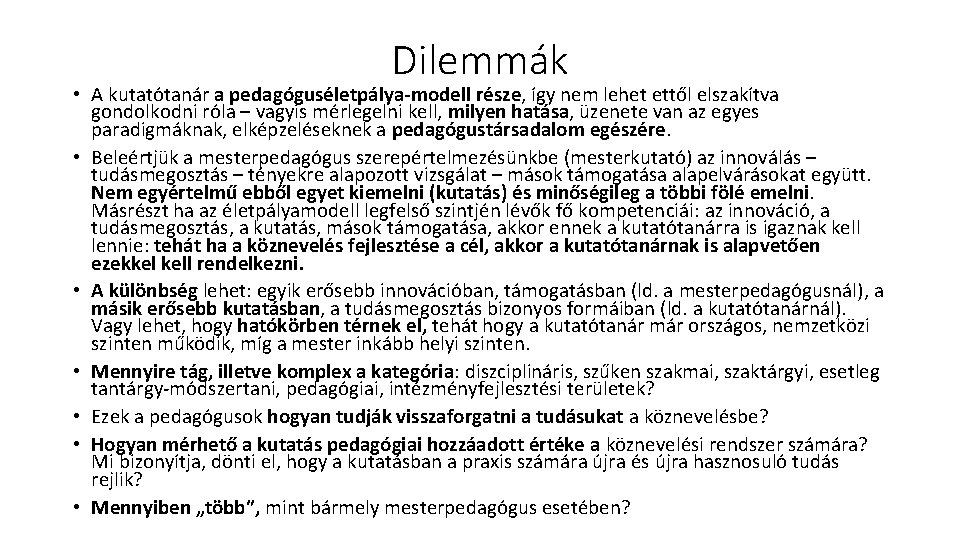 Dilemmák

• A kutatótanár a pedagóguséletpálya-modell része, így nem lehet ettől elszakítva gondolkodni róla – vagyis mérlegelni kell, milyen hatása, üzenete van az egyes paradigmáknak, elképzeléseknek a pedagógustársadalom egészére.

• Beleértjük a mesterpedagógus szerepértelmezésünkbe (mesterkutató) az innoválás – tudásmegosztás – tényekre alapozott vizsgálat – mások támogatása alapelvárásokat együtt. Nem egyértelmű ebből egyet kiemelni (kutatás) és minőségileg a többi fölé emelni. Másrészt ha az életpályamodell legfelső szintjén lévők fő kompetenciái: az innováció, a tudásmegosztás, a kutatás, mások támogatása, akkor ennek a kutatótanárra is igaznak kell lennie: tehát ha a köznevelés fejlesztése a cél, akkor a kutatótanárnak is alapvetően ezekkel kell rendelkezni.

• A különbség lehet: egyik erősebb innovációban, támogatásban (ld. a mesterpedagógusnál), a másik erősebb kutatásban, a tudásmegosztás bizonyos formáiban (ld. a kutatótanárnál). Vagy lehet, hogy hatókörben térnek el, tehát hogy a kutatótanár már országos, nemzetközi szinten működik, míg a mester inkább helyi szinten.

• Mennyire tág, illetve komplex a kategória: diszciplináris, szűken szakmai, szaktárgyi, esetleg tantárgy-módszertani, pedagógiai, intézményfejlesztési területek?

• Ezek a pedagógusok hogyan tudják visszaforgatni a tudásukat a köznevelésbe?

• Hogyan mérhető a kutatás pedagógiai hozzáadott értéke a köznevelési rendszer számára? Mi bizonyítja, dönti el, hogy a kutatásban a praxis számára újra és újra hasznosuló tudás rejlik?

• Mennyiben „több", mint bármely mesterpedagógus esetében?